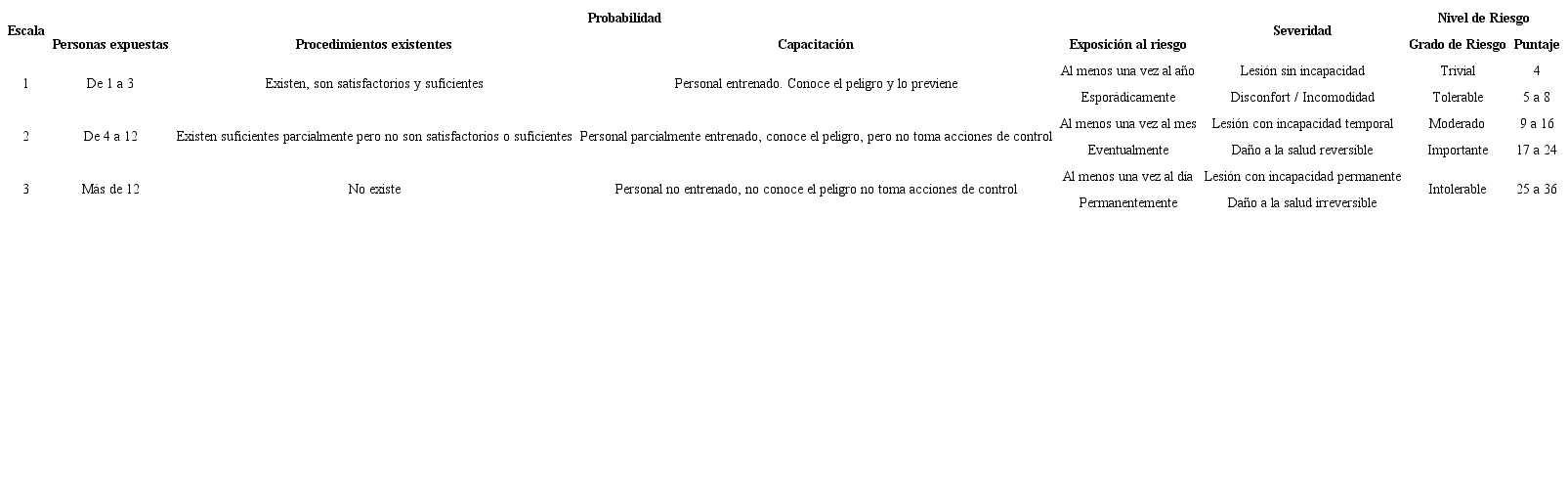 | Escala | Probabilidad | | | | Severidad | Nivel de Riesgo | |
|---|---|---|---|---|---|---|---|
| | Personas expuestas | Procedimientos existentes | Capacitación | Exposición al riesgo | | Grado de Riesgo | Puntaje |
| 1 | De 1 a 3 | Existen, son satisfactorios y suficientes | Personal entrenado. Conoce el peligro y lo previene | Al menos una vez al año | Lesión sin incapacidad | Trivial | 4 |
| | | | | Esporádicamente | Disconfort / Incomodidad | Tolerable | 5 a 8 |
| 2 | De 4 a 12 | Existen suficientes parcialmente pero no son satisfactorios o suficientes | Personal parcialmente entrenado, conoce el peligro, pero no toma acciones de control | Al menos una vez al mes | Lesión con incapacidad temporal | Moderado | 9 a 16 |
| | | | | Eventualmente | Daño a la salud reversible | Importante | 17 a 24 |
| 3 | Más de 12 | No existe | Personal no entrenado, no conoce el peligro no toma acciones de control | Al menos una vez al día | Lesión con incapacidad permanente | Intolerable | 25 a 36 |
| | | | | Permanentemente | Daño a la salud irreversible | | |